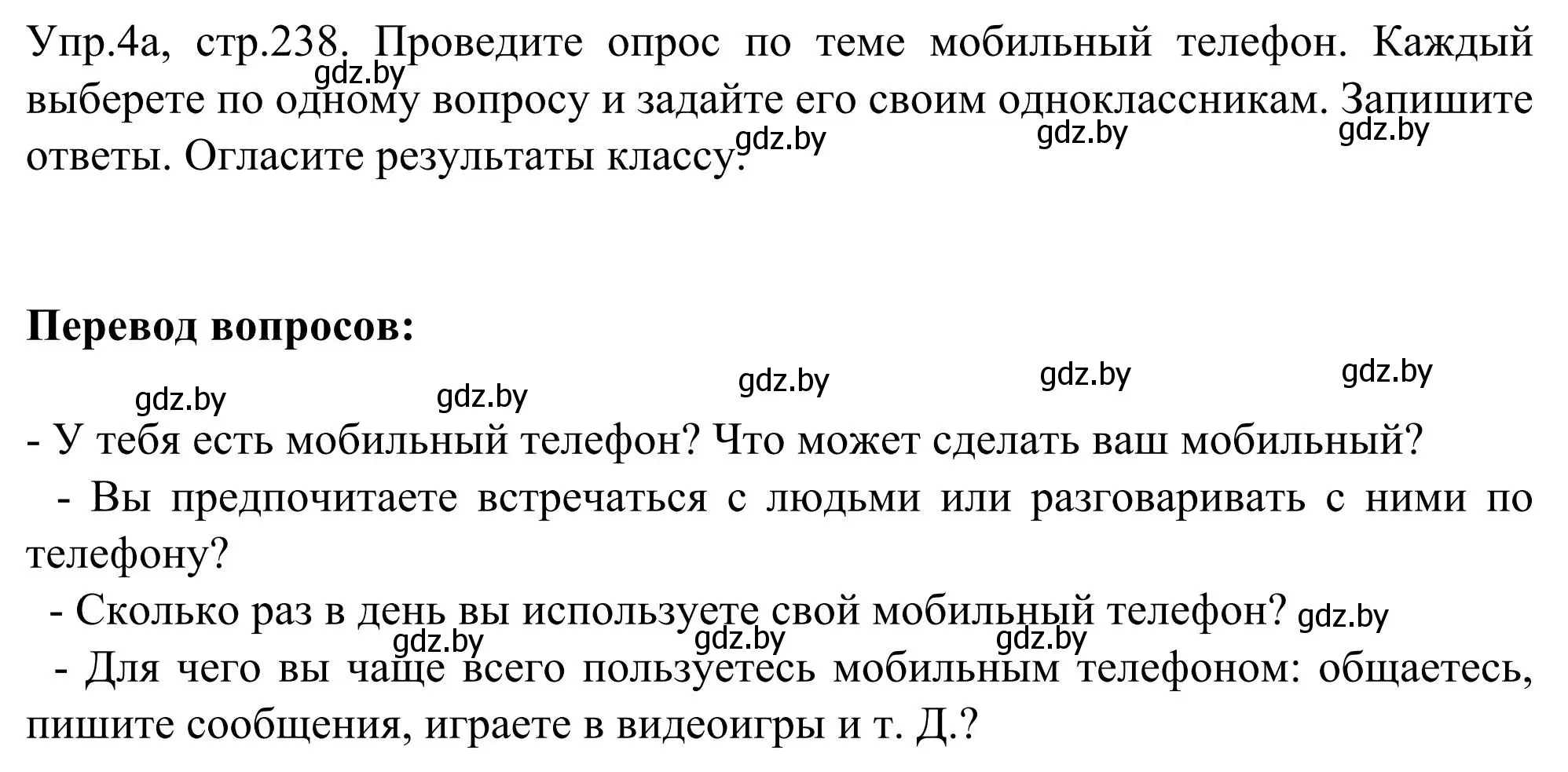 Упр.4а, стр.238. Проведите опрос по теме мобильный телефон. Каждый выберете по одному вопросу и задайте его своим одноклассникам. Запишите ответы. Огласите результаты классу.

gdz.by gdz.by gdz.by gdz.by

**Перевод вопросов:**

gdz.by gdz.by gdz.by gdz.by gdz.by

- У тебя есть мобильный телефон? Что может сделать ваш мобильный?
- Вы предпочитаете встречаться с людьми или разговаривать с ними по телефону?
- Сколько раз в день вы используете свой мобильный телефон? gdz.by

gdz.by gdz.by gdz.by

- Для чего вы чаще всего пользуетесь мобильным телефоном: общаетесь, пишите сообщения, играете в видеоигры и т. Д.?